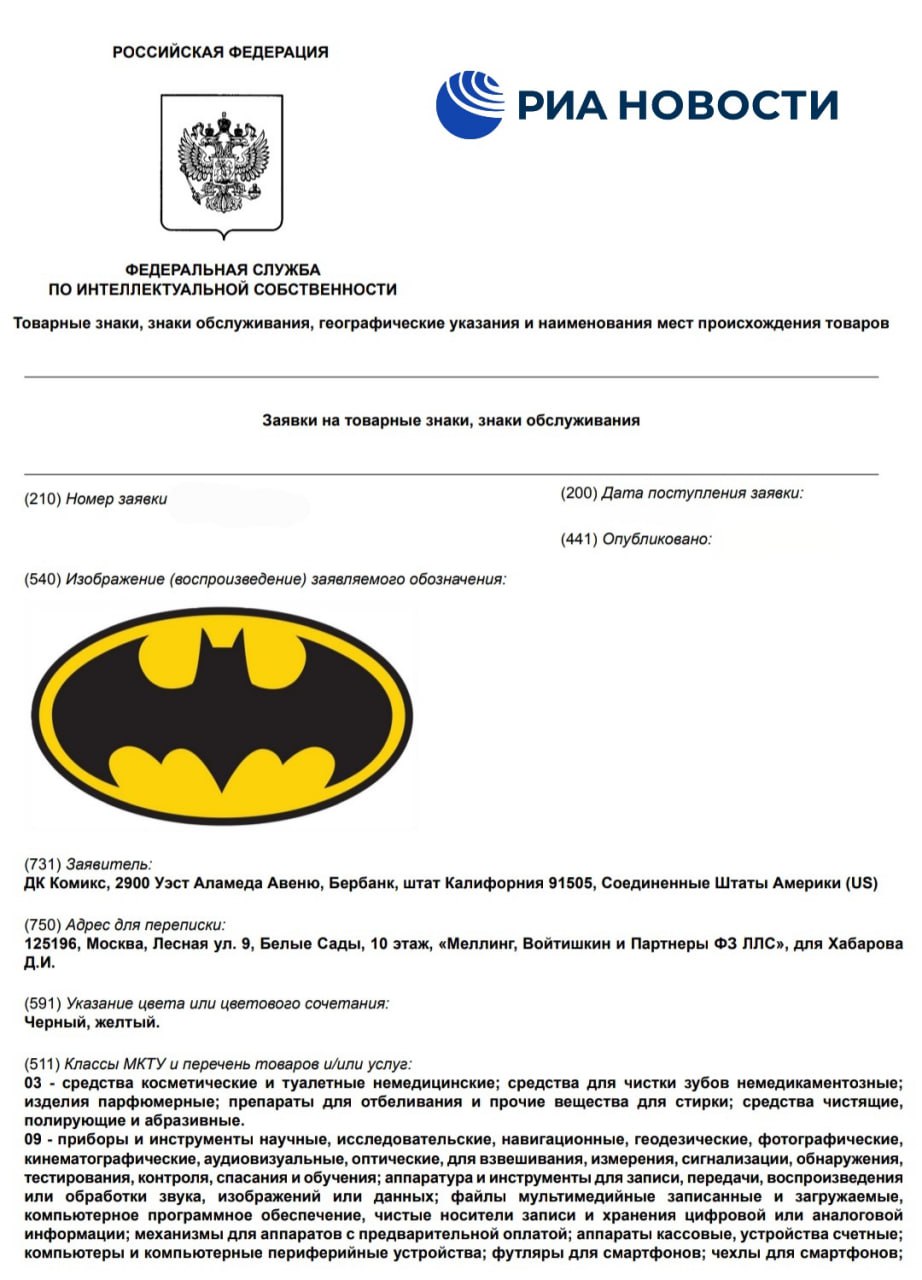 РОССИЙСКАЯ ФЕДЕРАЦИЯ

РИА НОВОСТИ

ФЕДЕРАЛЬНАЯ СЛУЖБА
ПО ИНТЕЛЛЕКТУАЛЬНОЙ СОБСТВЕННОСТИ

Товарные знаки, знаки обслуживания, географические указания и наименования мест происхождения товаров

Заявки на товарные знаки, знаки обслуживания

(210) Номер заявки

(200) Дата поступления заявки:

(441) Опубликовано:

(540) Изображение (воспроизведение) заявляемого обозначения:

(731) Заявитель:
ДК Комикс, 2900 Уэст Аламеда Авеню, Бербанк, штат Калифорния 91505, Соединенные Штаты Америки (US)

(750) Адрес для переписки:
125196, Москва, Лесная ул. 9, Белые Сады, 10 этаж, «Меллинг, Войтишкин и Партнеры ФЗ ЛЛС», для Хабарова Д.И.

(591) Указание цвета или цветового сочетания:
Черный, желтый.

(511) Классы МКТУ и перечень товаров и/или услуг:
03 - средства косметические и туалетные немедицинские; средства для чистки зубов немедикаментозные; изделия парфюмерные; препараты для отбеливания и прочие вещества для стирки; средства чистящие, полирующие и абразивные.
09 - приборы и инструменты научные, исследовательские, навигационные, геодезические, фотографические, кинематографические, аудиовизуальные, оптические, для взвешивания, измерения, сигнализации, обнаружения, тестирования, контроля, спасания и обучения; аппаратура и инструменты для записи, передачи, воспроизведения или обработки звука, изображений или данных; файлы мультимедийные записанные и загружаемые, компьютерное программное обеспечение, чистые носители записи и хранения цифровой или аналоговой информации; механизмы для аппаратов с предварительной оплатой; аппараты кассовые, устройства счетные; компьютеры и компьютерные периферийные устройства; футляры для смартфонов; чехлы для смартфонов;